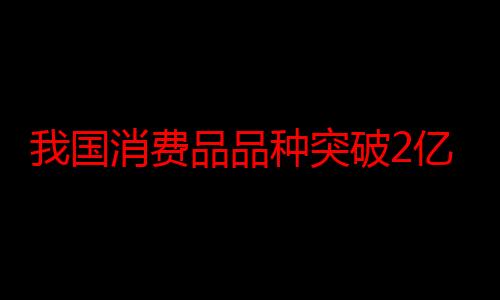 我国消费品品种突破2亿